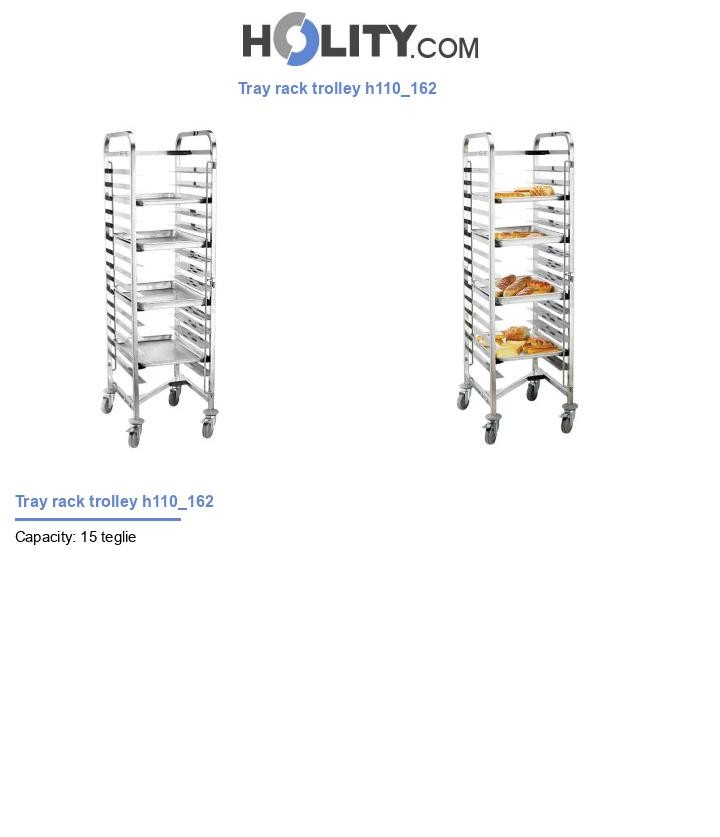 HOLITY.COM

Tray rack trolley h110_162

Tray rack trolley h110_162

Capacity: 15 teglie